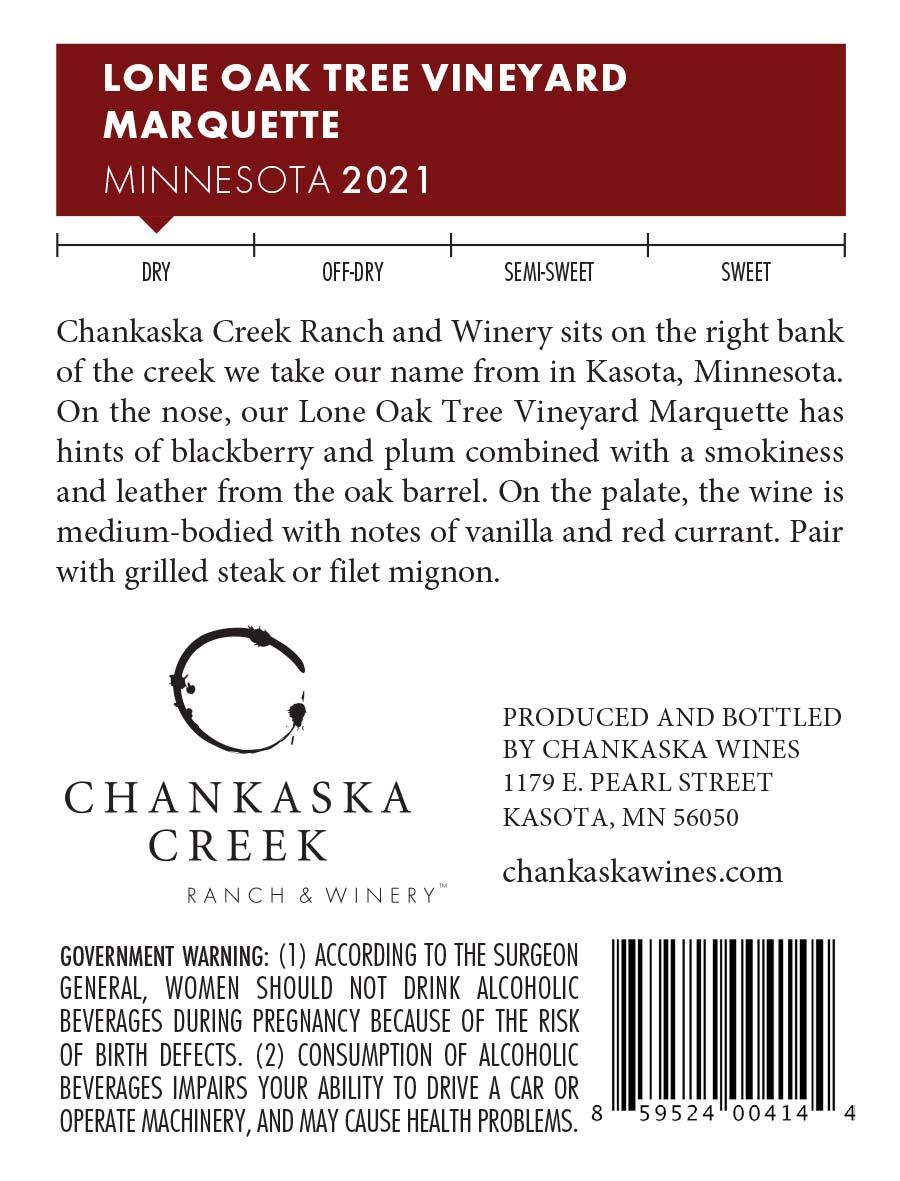 LONE OAK TREE VINEYARD MARQUETTE

MINNESOTA 2021

DRY
OFF-DRY
SEMI-SWEET
SWEET

Chankaska Creek Ranch and Winery sits on the right bank of the creek we take our name from in Kasota, Minnesota. On the nose, our Lone Oak Tree Vineyard Marquette has hints of blackberry and plum combined with a smokiness and leather from the oak barrel. On the palate, the wine is medium-bodied with notes of vanilla and red currant. Pair with grilled steak or filet mignon.

CHANKASKA
CREEK
RANCH & WINERY™

PRODUCED AND BOTTLED
BY CHANKASKA WINES
1179 E. PEARL STREET
KASOTA, MN 56050

chankaskawines.com

GOVERNMENT WARNING: (1) ACCORDING TO THE SURGEON GENERAL, WOMEN SHOULD NOT DRINK ALCOHOLIC BEVERAGES DURING PREGNANCY BECAUSE OF THE RISK OF BIRTH DEFECTS. (2) CONSUMPTION OF ALCOHOLIC BEVERAGES IMPAIRS YOUR ABILITY TO DRIVE A CAR OR OPERATE MACHINERY, AND MAY CAUSE HEALTH PROBLEMS.

8 59524 00414 4